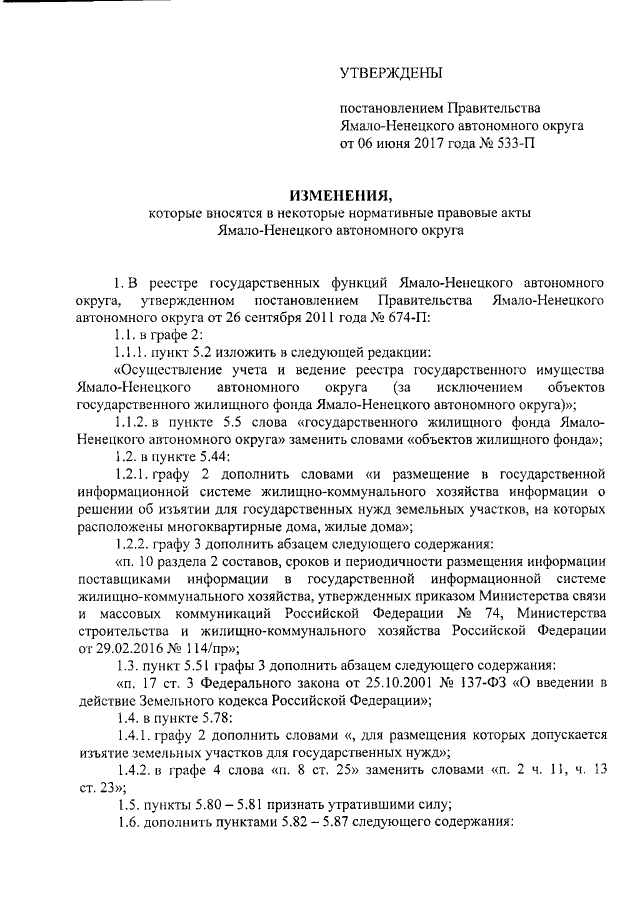 УТВЕРЖДЕНЫ

постановлением Правительства Ямало-Ненецкого автономного округа от 06 июня 2017 года № 533-П

ИЗМЕНЕНИЯ,
которые вносятся в некоторые нормативные правовые акты Ямало-Ненецкого автономного округа

1. В реестре государственных функций Ямало-Ненецкого автономного округа, утвержденном постановлением Правительства Ямало-Ненецкого автономного округа от 26 сентября 2011 года № 674-П:

1.1. в графе 2:

1.1.1. пункт 5.2 изложить в следующей редакции:

«Осуществление учета и ведение реестра государственного имущества Ямало-Ненецкого автономного округа (за исключением объектов государственного жилищного фонда Ямало-Ненецкого автономного округа)»;

1.1.2. в пункте 5.5 слова «государственного жилищного фонда Ямало-Ненецкого автономного округа» заменить словами «объектов жилищного фонда»;

1.2. в пункте 5.44:

1.2.1. графу 2 дополнить словами «и размещение в государственной информационной системе жилищно-коммунального хозяйства информации о решении об изъятии для государственных нужд земельных участков, на которых расположены многоквартирные дома, жилые дома»;

1.2.2. графу 3 дополнить абзацем следующего содержания:

«п. 10 раздела 2 составов, сроков и периодичности размещения информации поставщиками информации в государственной информационной системе жилищно-коммунального хозяйства, утвержденных приказом Министерства связи и массовых коммуникаций Российской Федерации № 74, Министерства строительства и жилищно-коммунального хозяйства Российской Федерации от 29.02.2016 № 114/пр»;

1.3. пункт 5.51 графы 3 дополнить абзацем следующего содержания:

«п. 17 ст. 3 Федерального закона от 25.10.2001 № 137-ФЗ «О введении в действие Земельного кодекса Российской Федерации»;

1.4. в пункте 5.78:

1.4.1. графу 2 дополнить словами «, для размещения которых допускается изъятие земельных участков для государственных нужд»;

1.4.2. в графе 4 слова «п. 8 ст. 25» заменить словами «п. 2 ч. 11, ч. 13 ст. 23»;

1.5. пункты 5.80 – 5.81 признать утратившими силу;

1.6. дополнить пунктами 5.82 – 5.87 следующего содержания: